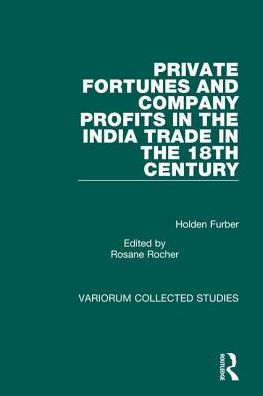 PRIVATE FORTUNES AND COMPANY PROFITS IN THE INDIA TRADE IN THE 18TH CENTURY

Holden Furber

Edited by
Rosane Rocher

VARIORUM COLLECTED STUDIES

ROUTLEDGE